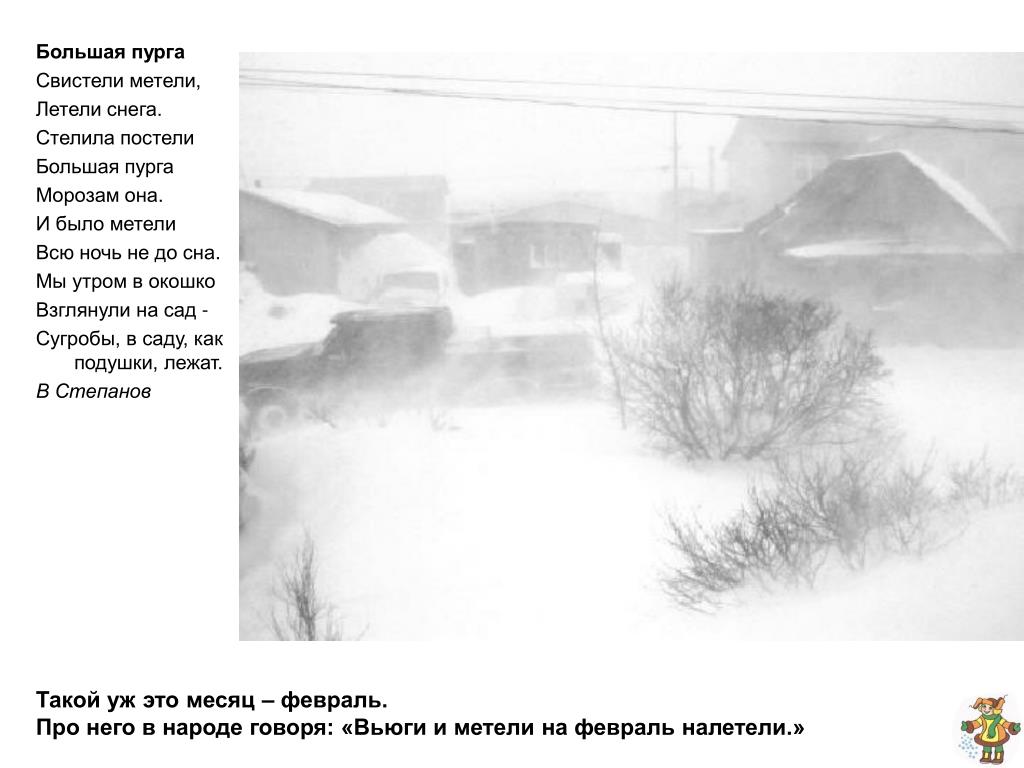 Большая пурга
Свистели метели,
Летели снега.
Стелила постели
Большая пурга
Морозам она.
И было метели
Всю ночь не до сна.
Мы утром в окошко
Взглянули на сад -
Сугробы, в саду, как подушки, лежат.
В Степанов

Такой уж это месяц – февраль.
Про него в народе говоря: «Вьюги и метели на февраль налетели.»